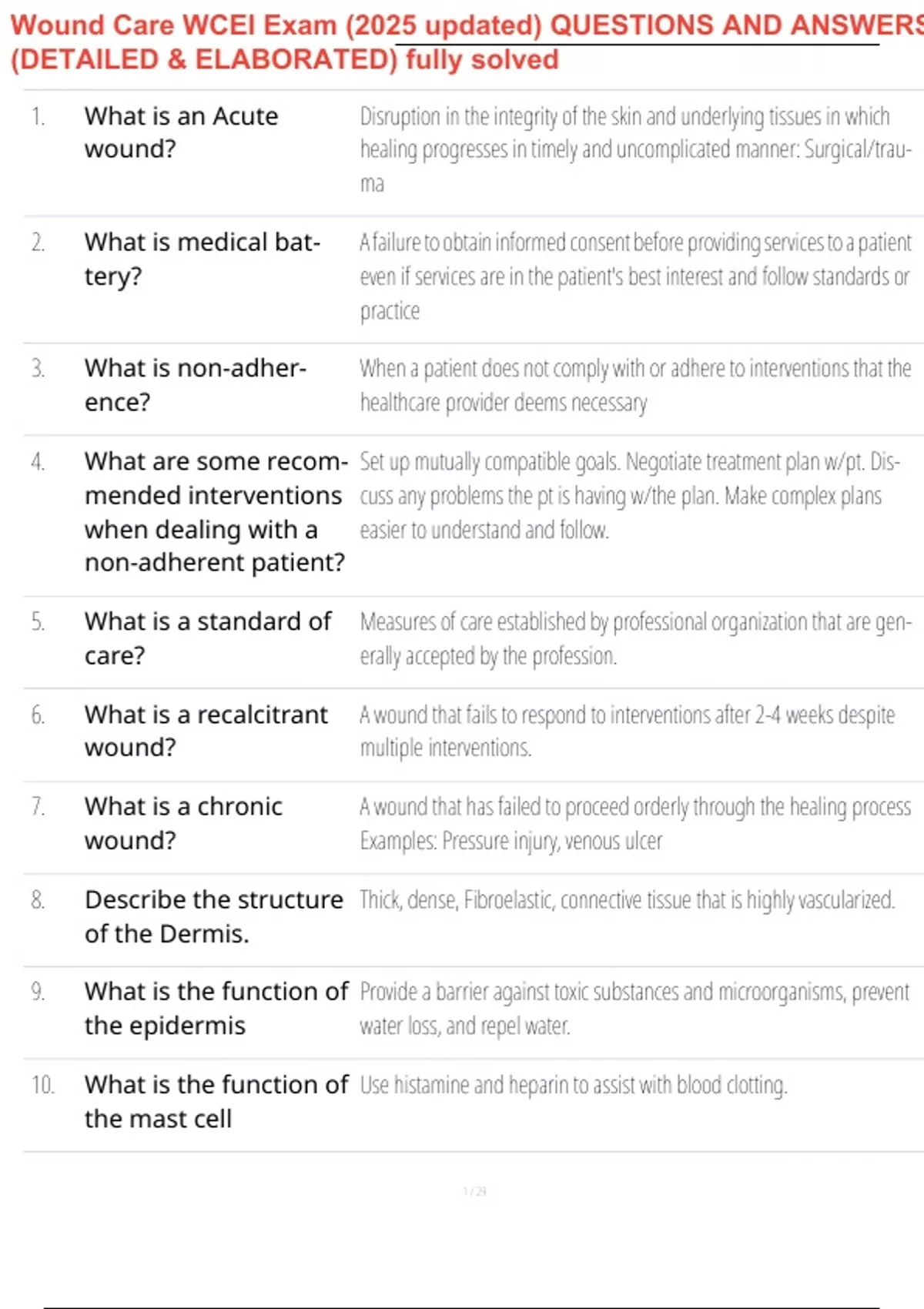 Wound Care WCEI Exam (2025 updated) QUESTIONS AND ANSWERS (DETAILED & ELABORATED) fully solved

| | | |
|---|---|---|
| 1. | What is an Acute wound? | Disruption in the integrity of the skin and underlying tissues in which healing progresses in timely and uncomplicated manner: Surgical/trauma |
| 2. | What is medical battery? | A failure to obtain informed consent before providing services to a patient even if services are in the patient's best interest and follow standards or practice |
| 3. | What is non-adherence? | When a patient does not comply with or adhere to interventions that the healthcare provider deems necessary |
| 4. | What are some recommended interventions when dealing with a non-adherent patient? | Set up mutually compatible goals. Negotiate treatment plan w/pt. Discuss any problems the pt is having w/the plan. Make complex plans easier to understand and follow. |
| 5. | What is a standard of care? | Measures of care established by professional organization that are generally accepted by the profession. |
| 6. | What is a recalcitrant wound? | A wound that fails to respond to interventions after 2-4 weeks despite multiple interventions. |
| 7. | What is a chronic wound? | A wound that has failed to proceed orderly through the healing process Examples: Pressure injury, venous ulcer |
| 8. | Describe the structure of the Dermis. | Thick, dense, Fibroelastic, connective tissue that is highly vascularized. |
| 9. | What is the function of the epidermis | Provide a barrier against toxic substances and microorganisms, prevent water loss, and repel water. |
| 10. | What is the function of the mast cell | Use histamine and heparin to assist with blood clotting. |

1 / 29